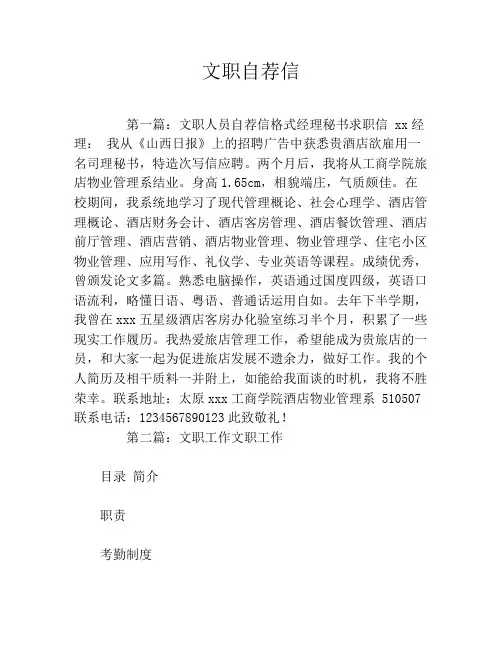 文职自荐信

第一篇：文职人员自荐信格式经理秘书求职信 xx 经理： 我从《山西日报》上的招聘广告中获悉贵酒店欲雇用一名司理秘书，特造次写信应聘。两个月后，我将从工商学院旅店物业管理系结业。身高 1.65cm，相貌端庄，气质颇佳。在校期间，我系统地学习了现代管理概论、社会心理学、酒店管理概论、酒店财务会计、酒店客房管理、酒店餐饮管理、酒店前厅管理、酒店营销、酒店物业管理、物业管理学、住宅小区物业管理、应用写作、礼仪学、专业英语等课程。成绩优秀，曾颁发论文多篇。熟悉电脑操作，英语通过国度四级，英语口语流利，略懂日语、粤语、普通话运用自如。去年下半学期，我曾在 xxx 五星级酒店客房办化验室练习半个月，积累了一些现实工作履历。我热爱旅店管理工作，希望能成为贵旅店的一员，和大家一起为促进旅店发展不遗余力，做好工作。我的个人简历及相干质料一并附上，如能给我面谈的时机，我将不胜荣幸。联系地址：太原 xxx 工商学院酒店物业管理系 510507 联系电话：1234567890123 此致敬礼！

第二篇：文职工作文职工作

目录 简介

职责

考勤制度